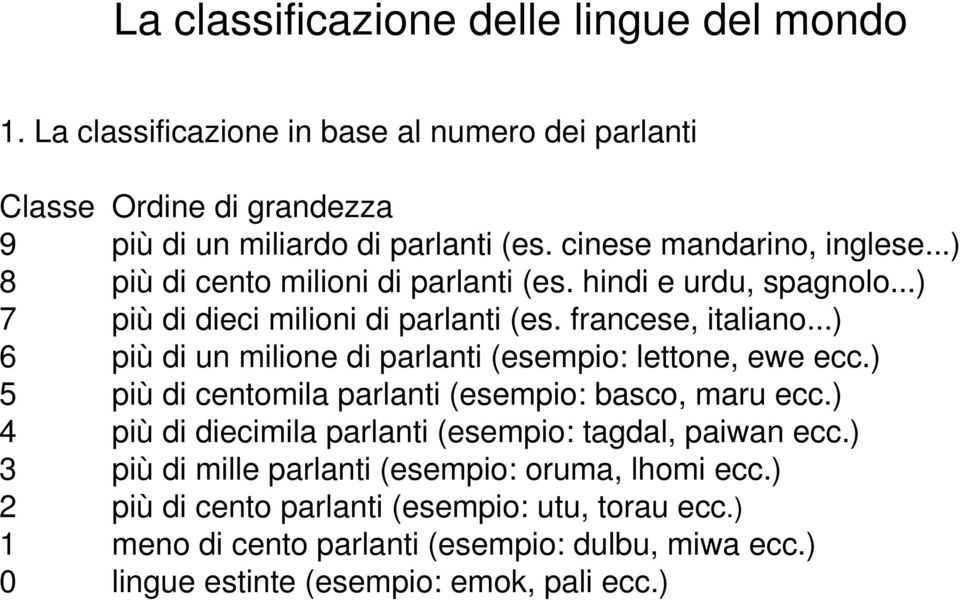 La classificazione delle lingue del mondo

1. La classificazione in base al numero dei parlanti

| Classe | Ordine di grandezza |
|---|---|
| 9 | più di un miliardo di parlanti (es. cinese mandarino, inglese...) |
| 8 | più di cento milioni di parlanti (es. hindi e urdu, spagnolo...) |
| 7 | più di dieci milioni di parlanti (es. francese, italiano...) |
| 6 | più di un milione di parlanti (esempio: lettone, ewe ecc.) |
| 5 | più di centomila parlanti (esempio: basco, maru ecc.) |
| 4 | più di diecimila parlanti (esempio: tagdal, paiwan ecc.) |
| 3 | più di mille parlanti (esempio: oruma, lhomi ecc.) |
| 2 | più di cento parlanti (esempio: utu, torau ecc.) |
| 1 | meno di cento parlanti (esempio: dulbu, miwa ecc.) |
| 0 | lingue estinte (esempio: emok, pali ecc.) |